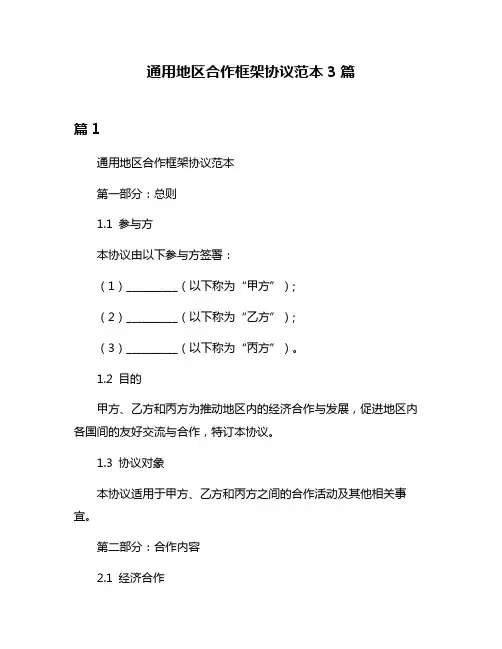 通用地区合作框架协议范本 3 篇

篇 1

通用地区合作框架协议范本

第一部分：总则

1.1 参与方

本协议由以下参与方签署：

（1）__________（以下称为“甲方”）；

（2）__________（以下称为“乙方”）；

（3）__________（以下称为“丙方”）。

1.2 目的

甲方、乙方和丙方为推动地区内的经济合作与发展，促进地区内各国间的友好交流与合作，特订本协议。

1.3 协议对象

本协议适用于甲方、乙方和丙方之间的合作活动及其他相关事宜。

第二部分：合作内容

2.1 经济合作